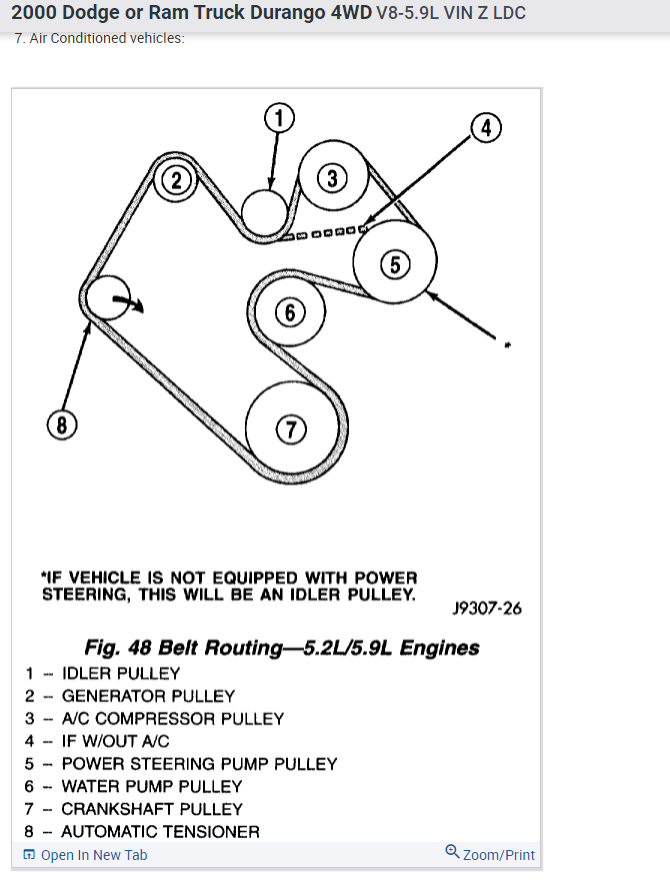 2000 Dodge or Ram Truck Durango 4WD V8-5.9L VIN Z LDC

7. Air Conditioned vehicles:

1
2
3
4
5
6
7
8
*

*IF VEHICLE IS NOT EQUIPPED WITH POWER STEERING, THIS WILL BE AN IDLER PULLEY.

J9307-26

Fig. 48 Belt Routing—5.2L/5.9L Engines

1 – IDLER PULLEY
2 – GENERATOR PULLEY
3 – A/C COMPRESSOR PULLEY
4 – IF W/OUT A/C
5 – POWER STEERING PUMP PULLEY
6 – WATER PUMP PULLEY
7 – CRANKSHAFT PULLEY
8 – AUTOMATIC TENSIONER

Open In New Tab

Zoom/Print